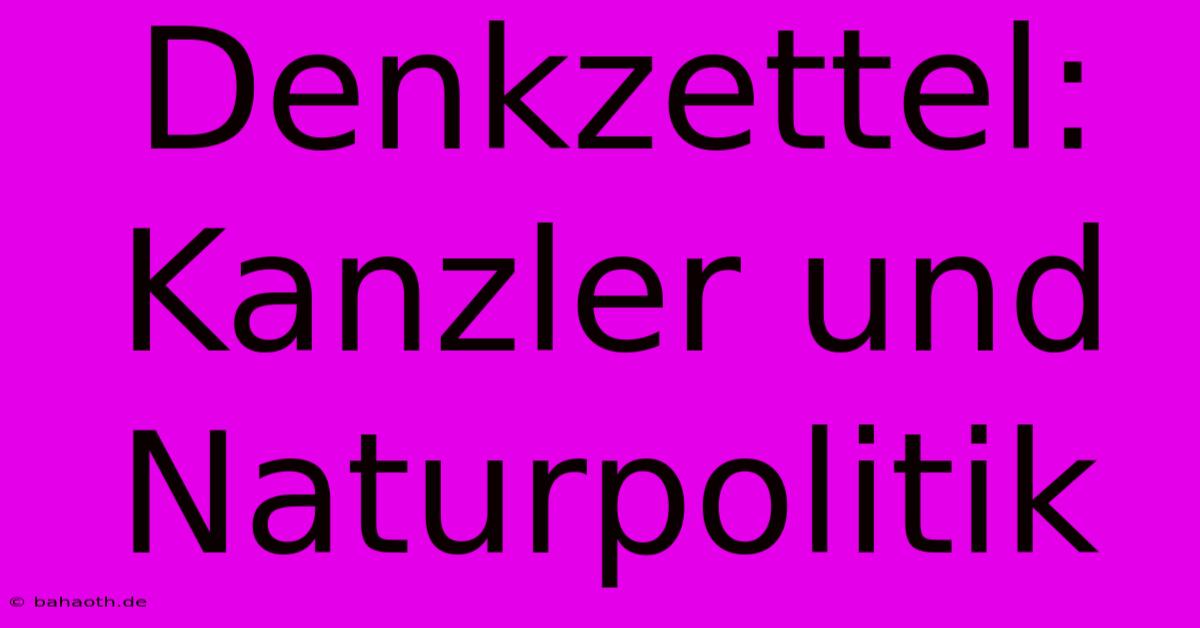 Denkzettel: Kanzler und Naturpolitik

© bahaoth.de